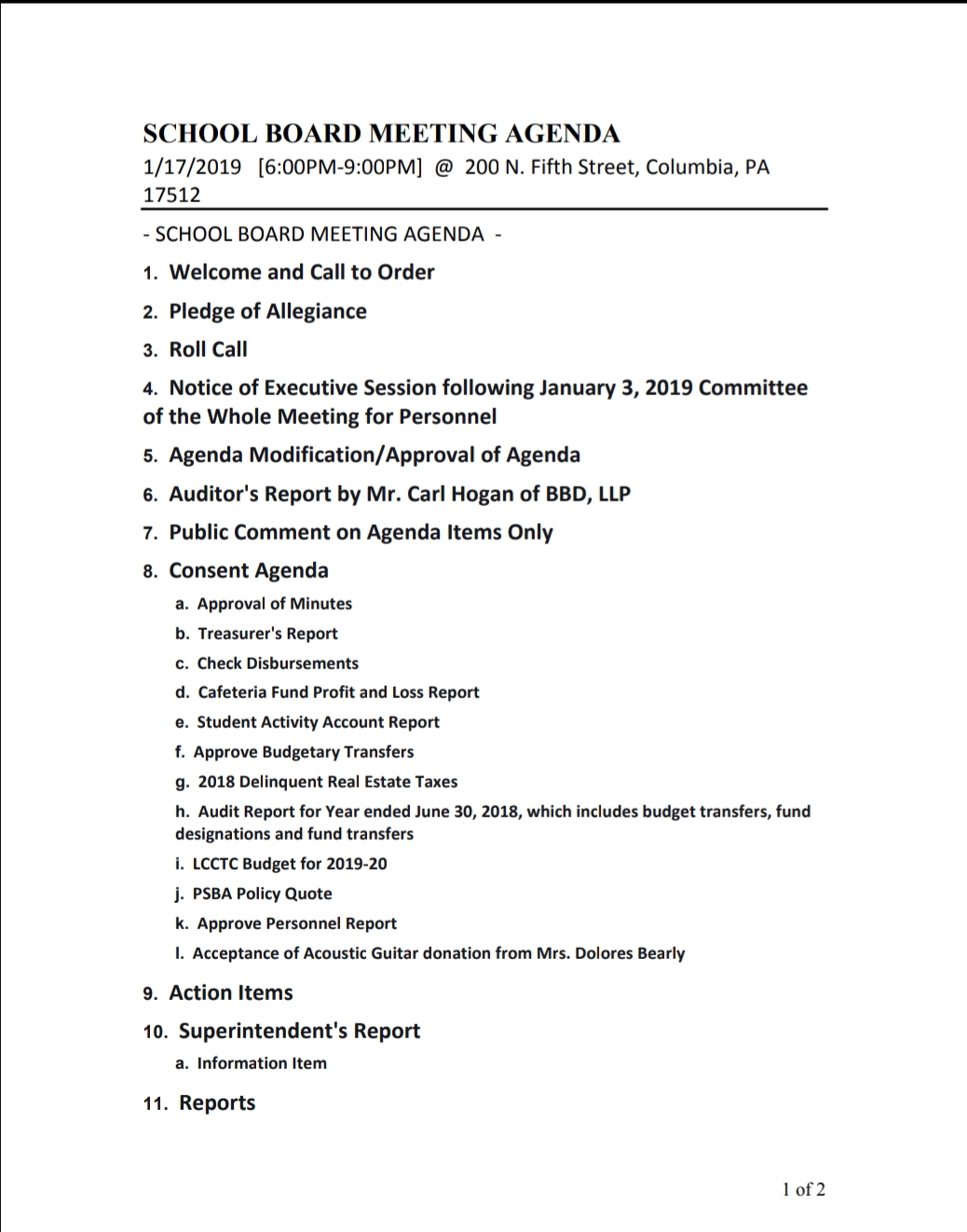 SCHOOL BOARD MEETING AGENDA
1/17/2019 [6:00PM-9:00PM] @ 200 N. Fifth Street, Columbia, PA 17512

- SCHOOL BOARD MEETING AGENDA -

1. Welcome and Call to Order

2. Pledge of Allegiance

3. Roll Call

4. Notice of Executive Session following January 3, 2019 Committee of the Whole Meeting for Personnel

5. Agenda Modification/Approval of Agenda

6. Auditor's Report by Mr. Carl Hogan of BBD, LLP

7. Public Comment on Agenda Items Only

8. Consent Agenda

a. Approval of Minutes
b. Treasurer's Report
c. Check Disbursements
d. Cafeteria Fund Profit and Loss Report
e. Student Activity Account Report
f. Approve Budgetary Transfers
g. 2018 Delinquent Real Estate Taxes
h. Audit Report for Year ended June 30, 2018, which includes budget transfers, fund designations and fund transfers
i. LCCTC Budget for 2019-20
j. PSBA Policy Quote
k. Approve Personnel Report
l. Acceptance of Acoustic Guitar donation from Mrs. Dolores Bearly

9. Action Items

10. Superintendent's Report

a. Information Item

11. Reports

1 of 2